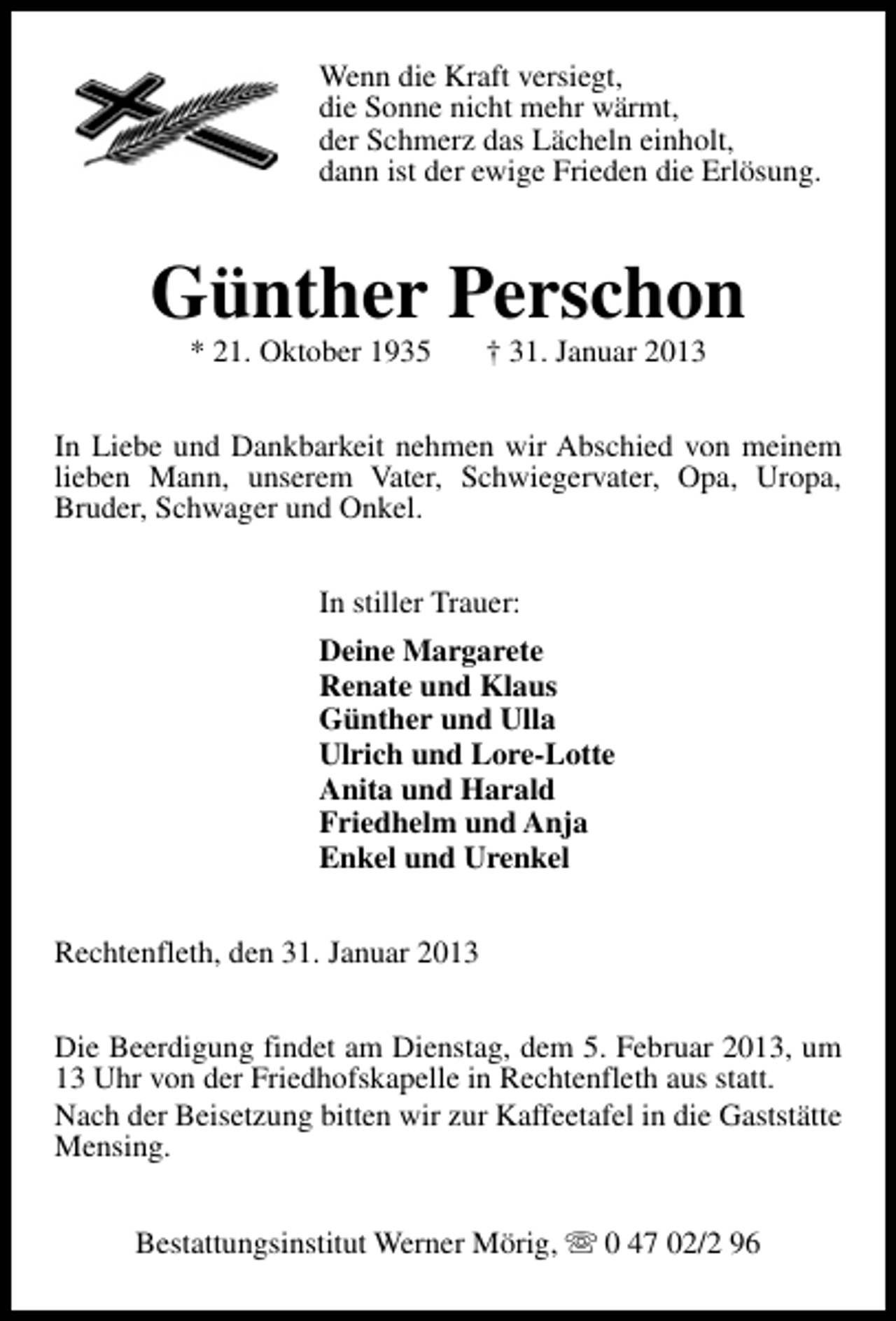 Wenn die Kraft versiegt,
die Sonne nicht mehr wärmt,
der Schmerz das Lächeln einholt,
dann ist der ewige Frieden die Erlösung.

Günther Perschon

* 21. Oktober 1935 † 31. Januar 2013

In Liebe und Dankbarkeit nehmen wir Abschied von meinem lieben Mann, unserem Vater, Schwiegervater, Opa, Uropa, Bruder, Schwager und Onkel.

In stiller Trauer:

Deine Margarete
Renate und Klaus
Günther und Ulla
Ulrich und Lore-Lotte
Anita und Harald
Friedhelm und Anja
Enkel und Urenkel

Rechtenfleth, den 31. Januar 2013

Die Beerdigung findet am Dienstag, dem 5. Februar 2013, um 13 Uhr von der Friedhofskapelle in Rechtenfleth aus statt.

Nach der Beisetzung bitten wir zur Kaffeetafel in die Gaststätte Mensing.

Bestattungsinstitut Werner Mörig, ☏ 0 47 02/2 96